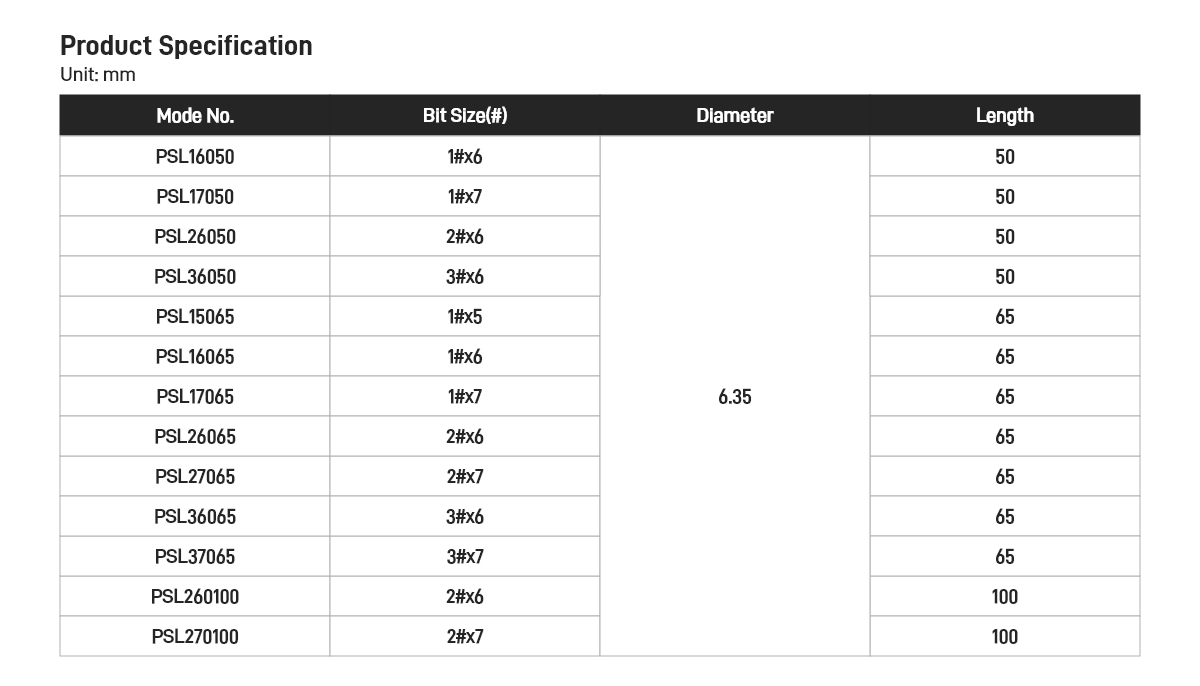 Product Specification
Unit: mm

| Mode No. | Bit Size(#) | Diameter | Length |
|---|---|---|---|
| PSL16050 | 1#x6 | 6.35 | 50 |
| PSL17050 | 1#x7 | | 50 |
| PSL26050 | 2#x6 | | 50 |
| PSL36050 | 3#x6 | | 50 |
| PSL15065 | 1#x5 | | 65 |
| PSL16065 | 1#x6 | | 65 |
| PSL17065 | 1#x7 | | 65 |
| PSL26065 | 2#x6 | | 65 |
| PSL27065 | 2#x7 | | 65 |
| PSL36065 | 3#x6 | | 65 |
| PSL37065 | 3#x7 | | 65 |
| PSL260100 | 2#x6 | | 100 |
| PSL270100 | 2#x7 | | 100 |